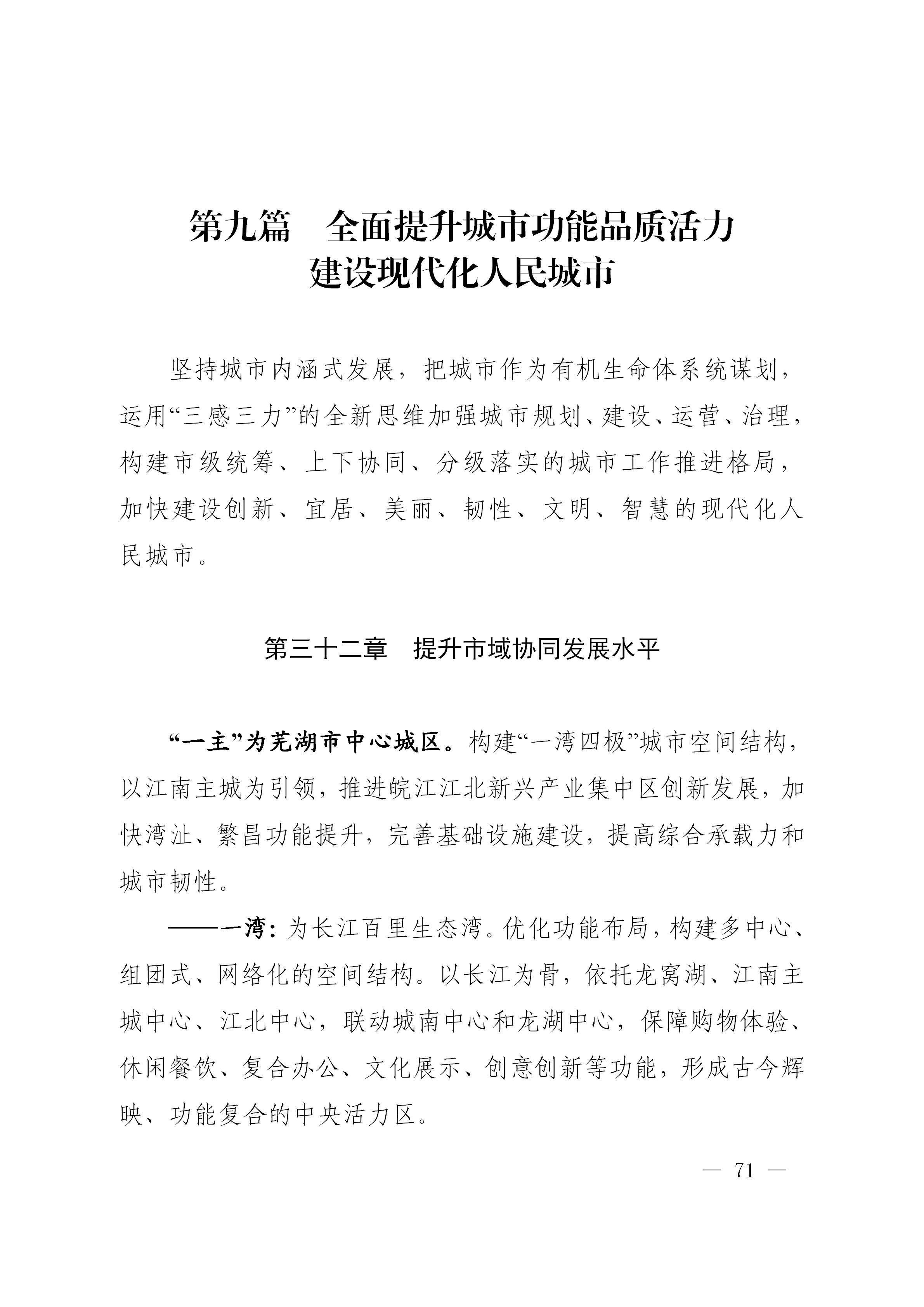 第九篇　全面提升城市功能品质活力
建设现代化人民城市

坚持城市内涵式发展，把城市作为有机生命体系统谋划，运用“三感三力”的全新思维加强城市规划、建设、运营、治理，构建市级统筹、上下协同、分级落实的城市工作推进格局，加快建设创新、宜居、美丽、韧性、文明、智慧的现代化人民城市。

第三十二章　提升市域协同发展水平

“一主”为芜湖市中心城区。构建“一湾四极”城市空间结构，以江南主城为引领，推进皖江江北新兴产业集中区创新发展，加快湾沚、繁昌功能提升，完善基础设施建设，提高综合承载力和城市韧性。

——一湾：为长江百里生态湾。优化功能布局，构建多中心、组团式、网络化的空间结构。以长江为骨，依托龙窝湖、江南主城中心、江北中心，联动城南中心和龙湖中心，保障购物体验、休闲餐饮、复合办公、文化展示、创意创新等功能，形成古今辉映、功能复合的中央活力区。

— 71 —